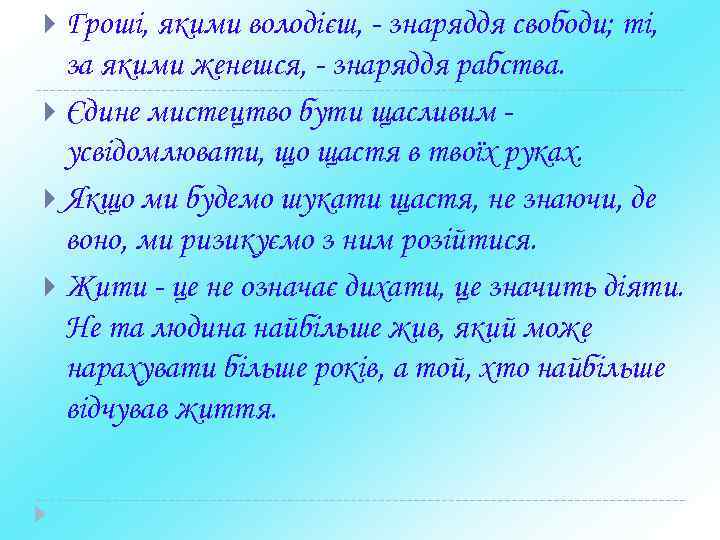 Гроші, якими володієш, - знаряддя свободи; ті, за якими женешся, - знаряддя рабства.

Єдине мистецтво бути щасливим - усвідомлювати, що щастя в твоїх руках.

Якщо ми будемо шукати щастя, не знаючи, де воно, ми ризикуємо з ним розійтися.

Жити - це не означає дихати, це значить діяти. Не та людина найбільше жив, який може нарахувати більше років, а той, хто найбільше відчував життя.